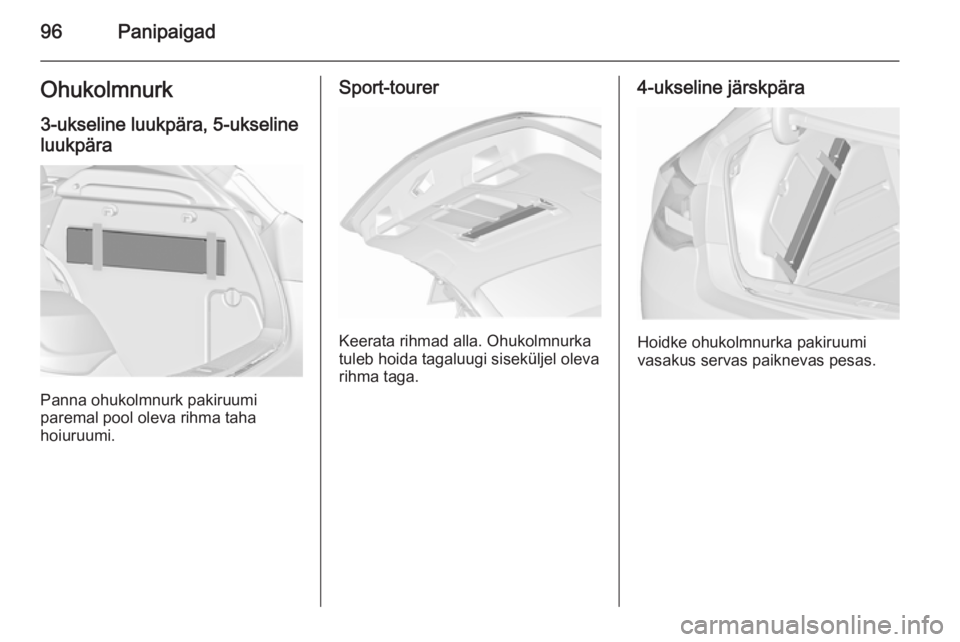 96 Panipaigad

Ohukolmnurk

3-ukseline luukpära, 5-ukseline luukpära

Panna ohukolmnurk pakiruumi paremal pool oleva rihma taha hoiuruumi.

Sport-tourer

Keerata rihmad alla. Ohukolmnurka tuleb hoida tagaluugi siseküljel oleva rihma taga.

4-ukseline järskpära

Hoidke ohukolmnurka pakiruumi vasakus servas paiknevas pesas.

carmanualsonline.info